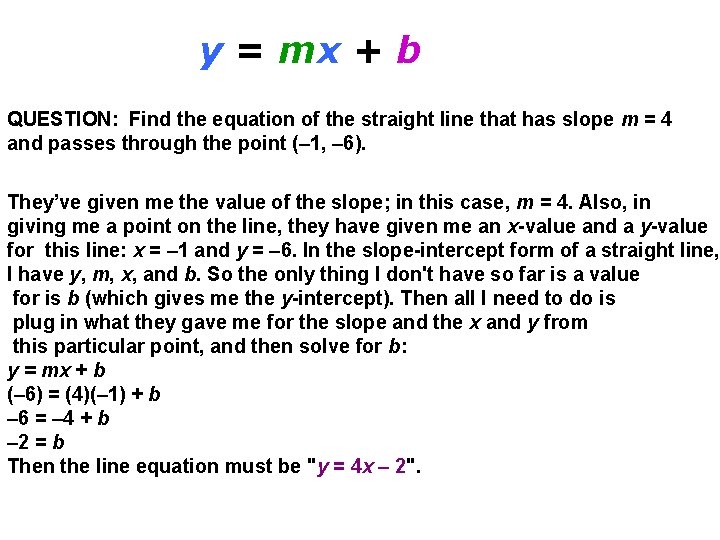 $y = mx + b$

QUESTION: Find the equation of the straight line that has slope $m = 4$ and passes through the point $(-1, -6)$.

They've given me the value of the slope; in this case, $m = 4$. Also, in giving me a point on the line, they have given me an x-value and a y-value for this line: $x = -1$ and $y = -6$. In the slope-intercept form of a straight line, I have y, m, x, and b. So the only thing I don't have so far is a value for is b (which gives me the y-intercept). Then all I need to do is plug in what they gave me for the slope and the x and y from this particular point, and then solve for b:

$y = mx + b$
$(-6) = (4)(-1) + b$
$-6 = -4 + b$
$-2 = b$
Then the line equation must be "$y = 4x - 2$".